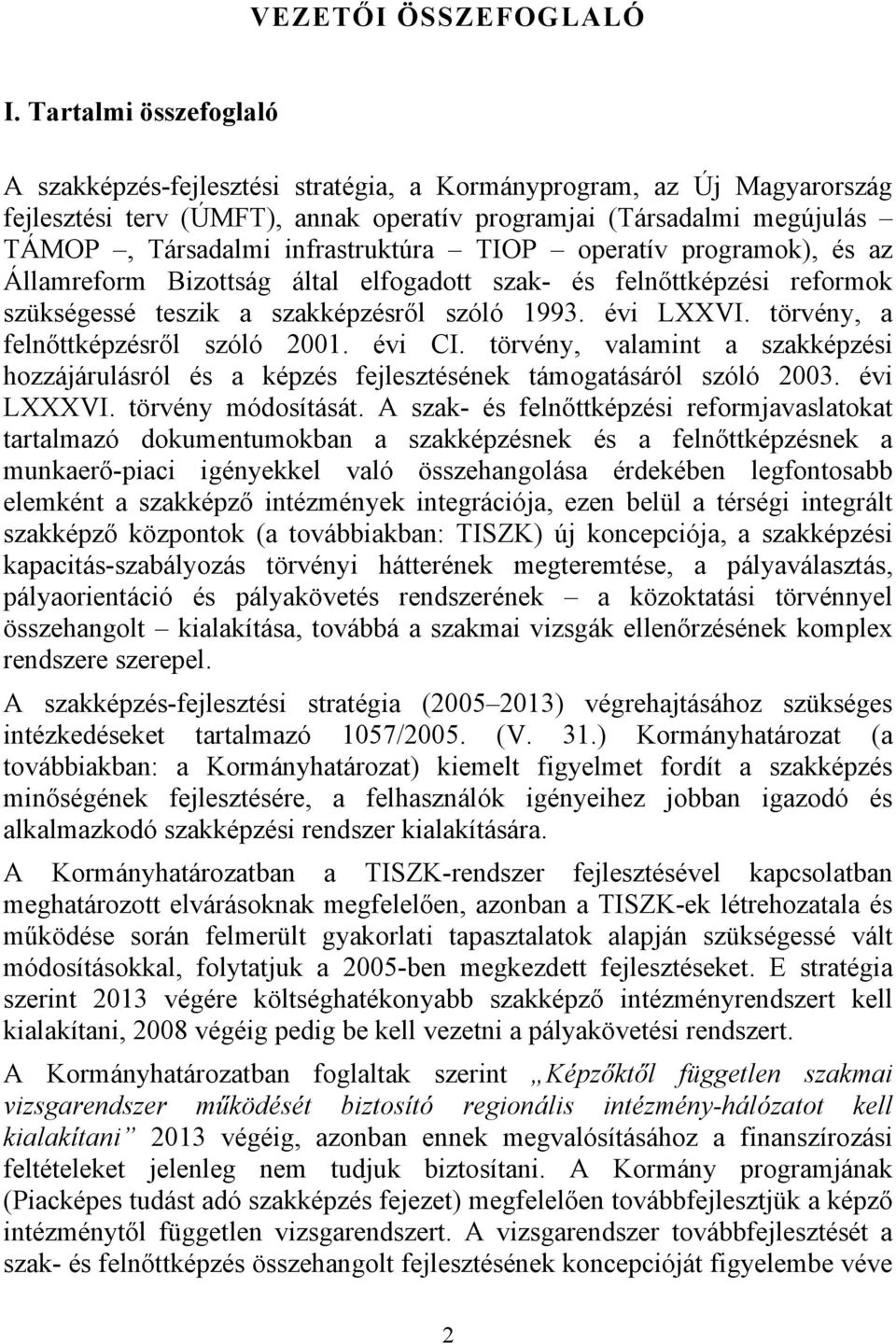 VEZETŐI ÖSSZEFOGLALÓ

I. Tartalmi összefoglaló

A szakképzés-fejlesztési stratégia, a Kormányprogram, az Új Magyarország fejlesztési terv (ÚMFT), annak operatív programjai (Társadalmi megújulás – TÁMOP –, Társadalmi infrastruktúra – TIOP – operatív programok), és az Államreform Bizottság által elfogadott szak- és felnőttképzési reformok szükségessé teszik a szakképzésről szóló 1993. évi LXXVI. törvény, a felnőttképzésről szóló 2001. évi CI. törvény, valamint a szakképzési hozzájárulásról és a képzés fejlesztésének támogatásáról szóló 2003. évi LXXXVI. törvény módosítását. A szak- és felnőttképzési reformjavaslatokat tartalmazó dokumentumokban a szakképzésnek és a felnőttképzésnek a munkaerő-piaci igényekkel való összehangolása érdekében legfontosabb elemként a szakképző intézmények integrációja, ezen belül a térségi integrált szakképző központok (a továbbiakban: TISZK) új koncepciója, a szakképzési kapacitás-szabályozás törvényi hátterének megteremtése, a pályaválasztás, pályaorientáció és pályakövetés rendszerének – a közoktatási törvénnyel összehangolt – kialakítása, továbbá a szakmai vizsgák ellenőrzésének komplex rendszere szerepel.

A szakképzés-fejlesztési stratégia (2005–2013) végrehajtásához szükséges intézkedéseket tartalmazó 1057/2005. (V. 31.) Kormányhatározat (a továbbiakban: a Kormányhatározat) kiemelt figyelmet fordít a szakképzés minőségének fejlesztésére, a felhasználók igényeihez jobban igazodó és alkalmazkodó szakképzési rendszer kialakítására.

A Kormányhatározatban a TISZK-rendszer fejlesztésével kapcsolatban meghatározott elvárásoknak megfelelően, azonban a TISZK-ek létrehozatala és működése során felmerült gyakorlati tapasztalatok alapján szükségessé vált módosításokkal, folytatjuk a 2005-ben megkezdett fejlesztéseket. E stratégia szerint 2013 végére költséghatékonyabb szakképző intézményrendszert kell kialakítani, 2008 végéig pedig be kell vezetni a pályakövetési rendszert.

A Kormányhatározatban foglaltak szerint „Képzőktől független szakmai vizsgarendszer működését biztosító regionális intézmény-hálózatot kell kialakítani” 2013 végéig, azonban ennek megvalósításához a finanszírozási feltételeket jelenleg nem tudjuk biztosítani. A Kormány programjának (Piacképes tudást adó szakképzés fejezet) megfelelően továbbfejlesztjük a képző intézménytől független vizsgarendszert. A vizsgarendszer továbbfejlesztését a szak- és felnőttképzés összehangolt fejlesztésének koncepcióját figyelembe véve

2